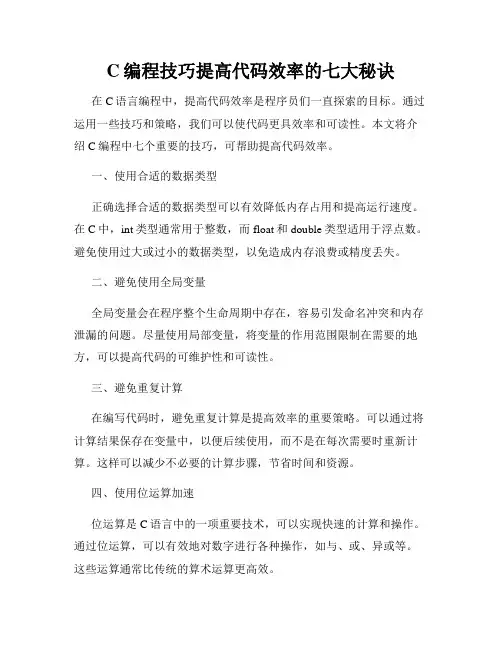 C 编程技巧提高代码效率的七大秘诀

在 C 语言编程中，提高代码效率是程序员们一直探索的目标。通过运用一些技巧和策略，我们可以使代码更具效率和可读性。本文将介绍 C 编程中七个重要的技巧，可帮助提高代码效率。

一、使用合适的数据类型

正确选择合适的数据类型可以有效降低内存占用和提高运行速度。在 C 中，int 类型通常用于整数，而 float 和 double 类型适用于浮点数。避免使用过大或过小的数据类型，以免造成内存浪费或精度丢失。

二、避免使用全局变量

全局变量会在程序整个生命周期中存在，容易引发命名冲突和内存泄漏的问题。尽量使用局部变量，将变量的作用范围限制在需要的地方，可以提高代码的可维护性和可读性。

三、避免重复计算

在编写代码时，避免重复计算是提高效率的重要策略。可以通过将计算结果保存在变量中，以便后续使用，而不是在每次需要时重新计算。这样可以减少不必要的计算步骤，节省时间和资源。

四、使用位运算加速

位运算是 C 语言中的一项重要技术，可以实现快速的计算和操作。通过位运算，可以有效地对数字进行各种操作，如与、或、异或等。这些运算通常比传统的算术运算更高效。